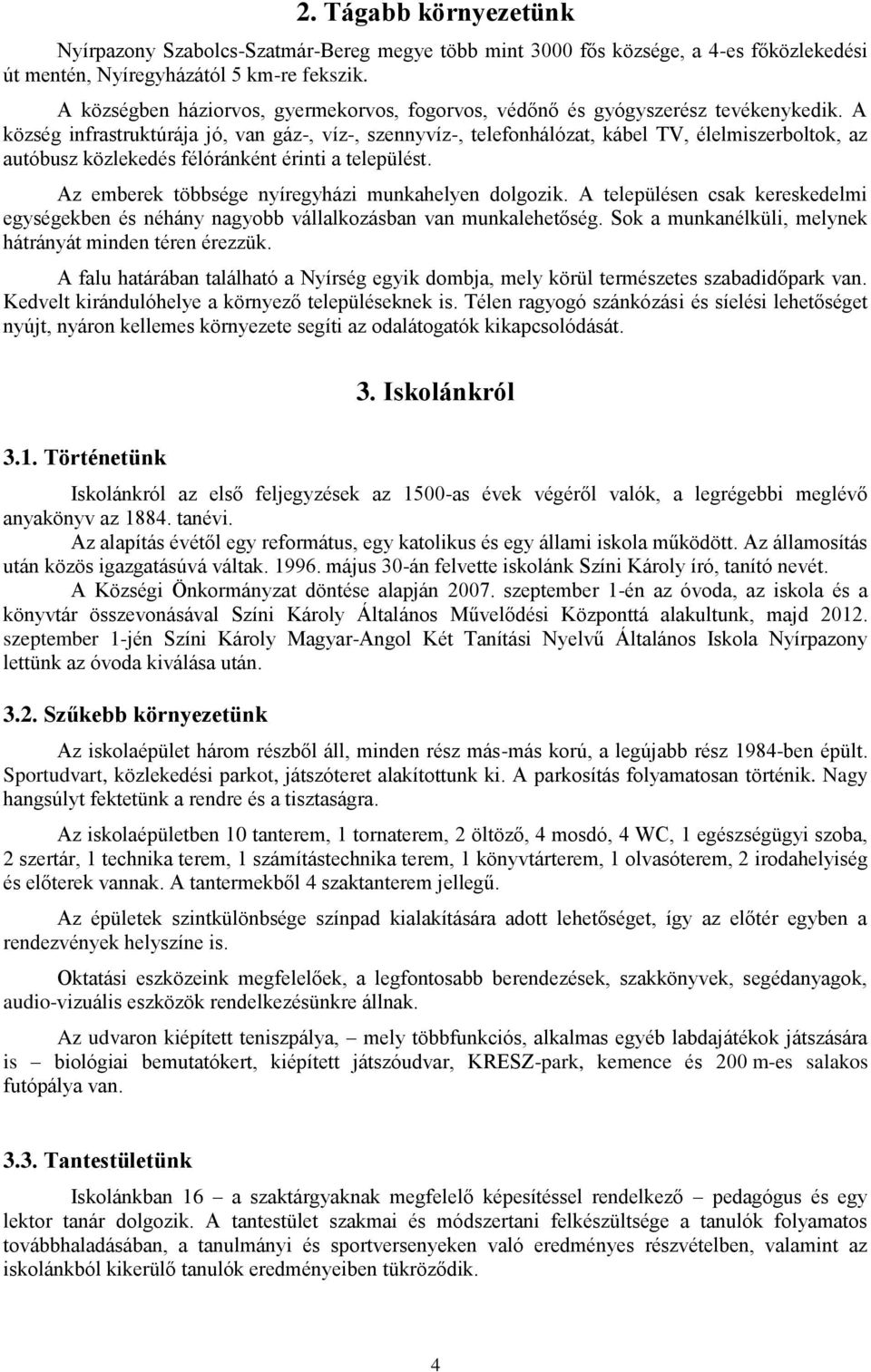 2. Tágabb környezetünk

Nyírpazony Szabolcs-Szatmár-Bereg megye több mint 3000 fős községe, a 4-es főközlekedési út mentén, Nyíregyházától 5 km-re fekszik.

A községben háziorvos, gyermekorvos, fogorvos, védőnő és gyógyszerész tevékenykedik. A község infrastruktúrája jó, van gáz-, víz-, szennyvíz-, telefonhálózat, kábel TV, élelmiszerboltok, az autóbusz közlekedés félóránként érinti a települést.

Az emberek többsége nyíregyházi munkahelyen dolgozik. A településen csak kereskedelmi egységekben és néhány nagyobb vállalkozásban van munkalehetőség. Sok a munkanélküli, melynek hátrányát minden téren érezzük.

A falu határában található a Nyírség egyik dombja, mely körül természetes szabadidőpark van. Kedvelt kirándulóhelye a környező településeknek is. Télen ragyogó szánkózási és síelési lehetőséget nyújt, nyáron kellemes környezete segíti az odalátogatók kikapcsolódását.

3. Iskolánkról

3.1. Történetünk

Iskolánkról az első feljegyzések az 1500-as évek végéről valók, a legrégebbi meglévő anyakönyv az 1884. tanévi.

Az alapítás évétől egy református, egy katolikus és egy állami iskola működött. Az államosítás után közös igazgatásúvá váltak. 1996. május 30-án felvette iskolánk Színi Károly író, tanító nevét.

A Községi Önkormányzat döntése alapján 2007. szeptember 1-én az óvoda, az iskola és a könyvtár összevonásával Színi Károly Általános Művelődési Központtá alakultunk, majd 2012. szeptember 1-jén Színi Károly Magyar-Angol Két Tanítási Nyelvű Általános Iskola Nyírpazony lettünk az óvoda kiválása után.

3.2. Szűkebb környezetünk

Az iskolaépület három részből áll, minden rész más-más korú, a legújabb rész 1984-ben épült. Sportudvart, közlekedési parkot, játszóteret alakítottunk ki. A parkosítás folyamatosan történik. Nagy hangsúlyt fektetünk a rendre és a tisztaságra.

Az iskolaépületben 10 tanterem, 1 tornaterem, 2 öltöző, 4 mosdó, 4 WC, 1 egészségügyi szoba, 2 szertár, 1 technika terem, 1 számítástechnika terem, 1 könyvtárterem, 1 olvasóterem, 2 irodahelyiség és előterek vannak. A tantermekből 4 szaktanterem jellegű.

Az épületek szintkülönbsége színpad kialakítására adott lehetőséget, így az előtér egyben a rendezvények helyszíne is.

Oktatási eszközeink megfelelőek, a legfontosabb berendezések, szakkönyvek, segédanyagok, audio-vizuális eszközök rendelkezésünkre állnak.

Az udvaron kiépített teniszpálya, – mely többfunkciós, alkalmas egyéb labdajátékok játszására is – biológiai bemutatókert, kiépített játszóudvar, KRESZ-park, kemence és 200 m-es salakos futópálya van.

3.3. Tantestületünk

Iskolánkban 16 – a szaktárgyaknak megfelelő képesítéssel rendelkező – pedagógus és egy lektor tanár dolgozik. A tantestület szakmai és módszertani felkészültsége a tanulók folyamatos továbbhaladásában, a tanulmányi és sportversenyeken való eredményes részvételben, valamint az iskolánkból kikerülő tanulók eredményeiben tükröződik.

4